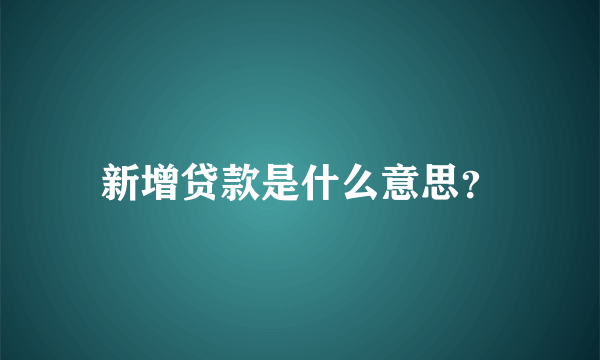 新增贷款是什么意思?